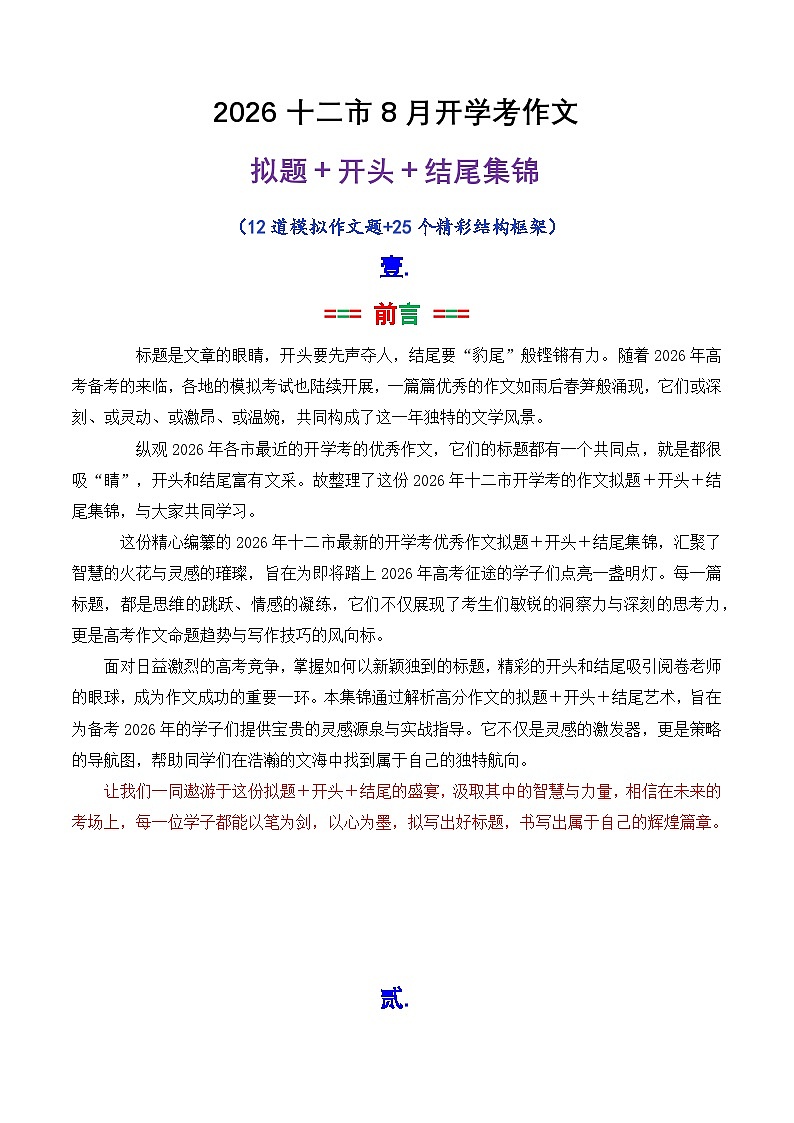 2026 十二市 8 月开学考作文

拟题＋开头＋结尾集锦

（12 道模拟作文题+25 个精彩结构框架）

壹.

=== 前言 ===

标题是文章的眼睛，开头要先声夺人，结尾要“豹尾”般铿锵有力。随着 2026 年高考备考的来临，各地的模拟考试也陆续开展，一篇篇优秀的作文如雨后春笋般涌现，它们或深刻、或灵动、或激昂、或温婉，共同构成了这一年独特的文学风景。

纵观 2026 年各市最近的开学考的优秀作文，它们的标题都有一个共同点，就是都很吸“睛”，开头和结尾富有文采。故整理了这份 2026 年十二市开学考的作文拟题＋开头＋结尾集锦，与大家共同学习。

这份精心编纂的 2026 年十二市最新的开学考优秀作文拟题＋开头＋结尾集锦，汇聚了智慧的火花与灵感的璀璨，旨在为即将踏上 2026 年高考征途的学子们点亮一盏明灯。每一篇标题，都是思维的跳跃、情感的凝练，它们不仅展现了考生们敏锐的洞察力与深刻的思考力，更是高考作文命题趋势与写作技巧的风向标。

面对日益激烈的高考竞争，掌握如何以新颖独到的标题，精彩的开头和结尾吸引阅卷老师的眼球，成为作文成功的重要一环。本集锦通过解析高分作文的拟题＋开头＋结尾艺术，旨在为备考 2026 年的学子们提供宝贵的灵感源泉与实战指导。它不仅是灵感的激发器，更是策略的导航图，帮助同学们在浩瀚的文海中找到属于自己的独特航向。

让我们一同遨游于这份拟题＋开头＋结尾的盛宴，汲取其中的智慧与力量，相信在未来的考场上，每一位学子都能以笔为剑，以心为墨，拟写出好标题，书写出属于自己的辉煌篇章。

贰.